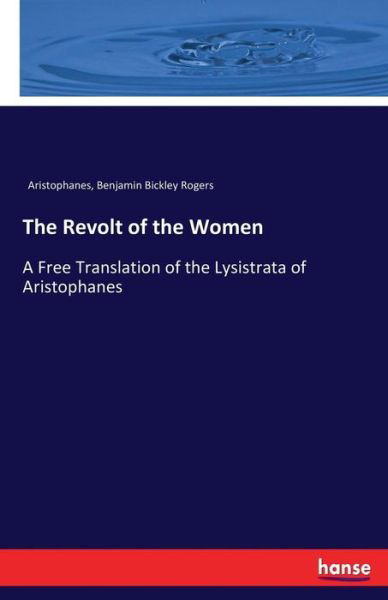 Aristophanes, Benjamin Bickley Rogers

The Revolt of the Women

A Free Translation of the Lysistrata of Aristophanes

hanse